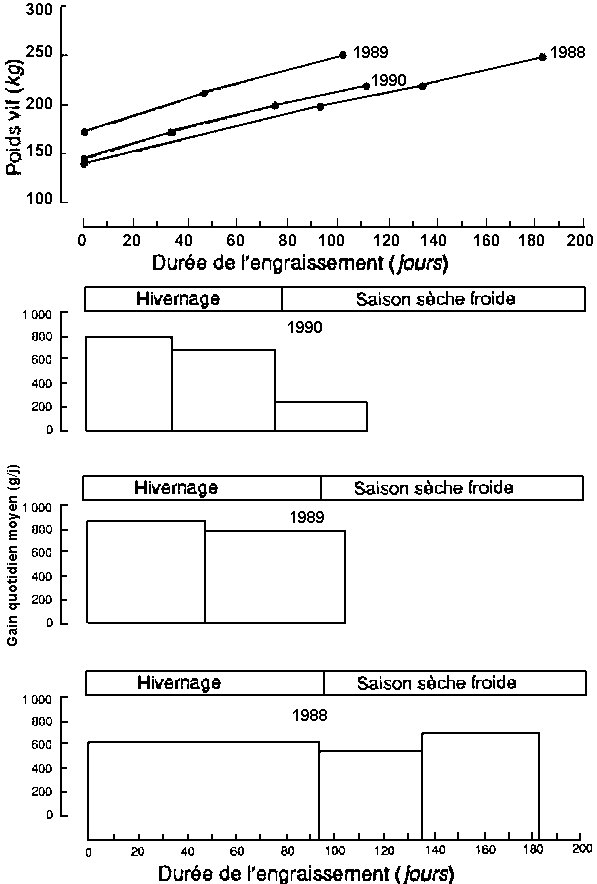 300
250
200
150
100
Poids vif (kg)
1989
1990
1988
0 20 40 60 80 100 120 140 160 180 200
Durée de l'engraissement (jours)

Hivernage
Saison sèche froide
1 000
800
600
400
200
0
1990

Hivernage
Saison sèche froide
1 000
800
600
400
200
0
1989
Gain quotidien moyen (g/j)

Hivernage
Saison sèche froide
1 000
800
600
400
200
0
1988
0 20 40 60 80 100 120 140 160 180 200
Durée de l'engraissement (jours)